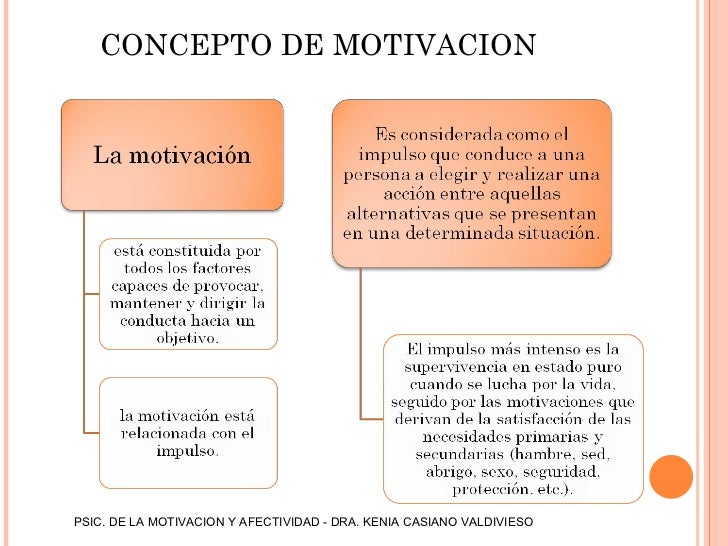 CONCEPTO DE MOTIVACION

La motivación

está constituida por todos los factores capaces de provocar, mantener y dirigir la conducta hacia un objetivo.

la motivación está relacionada con el impulso.

Es considerada como el impulso que conduce a una persona a elegir y realizar una acción entre aquellas alternativas que se presentan en una determinada situación.

El impulso más intenso es la supervivencia en estado puro cuando se lucha por la vida, seguido por las motivaciones que derivan de la satisfacción de las necesidades primarias y secundarias (hambre, sed, abrigo, sexo, seguridad, protección. etc.).

PSIC. DE LA MOTIVACION Y AFECTIVIDAD - DRA. KENIA CASIANO VALDIVIESO